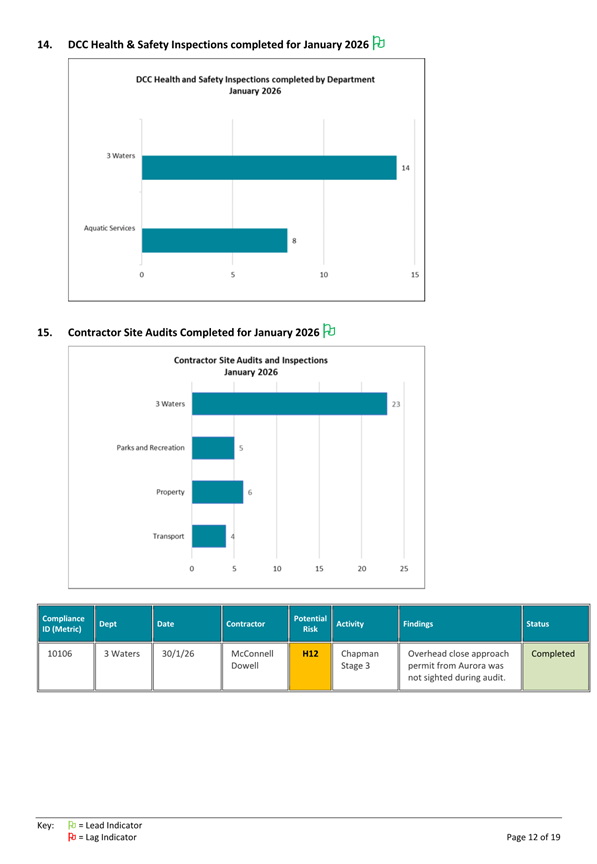 14. DCC Health & Safety Inspections completed for January 2026

DCC Health and Safety Inspections completed by Department
January 2026

3 Waters 14

Aquatic Services 8

0 5 10 15

15. Contractor Site Audits Completed for January 2026

Contractor Site Audits and Inspections
January 2026

3 Waters 23

Parks and Recreation 5

Property 6

Transport 4

0 5 10 15 20 25

| Compliance ID (Metric) | Dept | Date | Contractor | Potential Risk | Activity | Findings | Status |
|---|---|---|---|---|---|---|---|
| 10106 | 3 Waters | 30/1/26 | McConnell Dowell | H12 | Chapman Stage 3 | Overhead close approach permit from Aurora was not sighted during audit. | Completed |

Key: = Lead Indicator
= Lag Indicator

Page 12 of 19